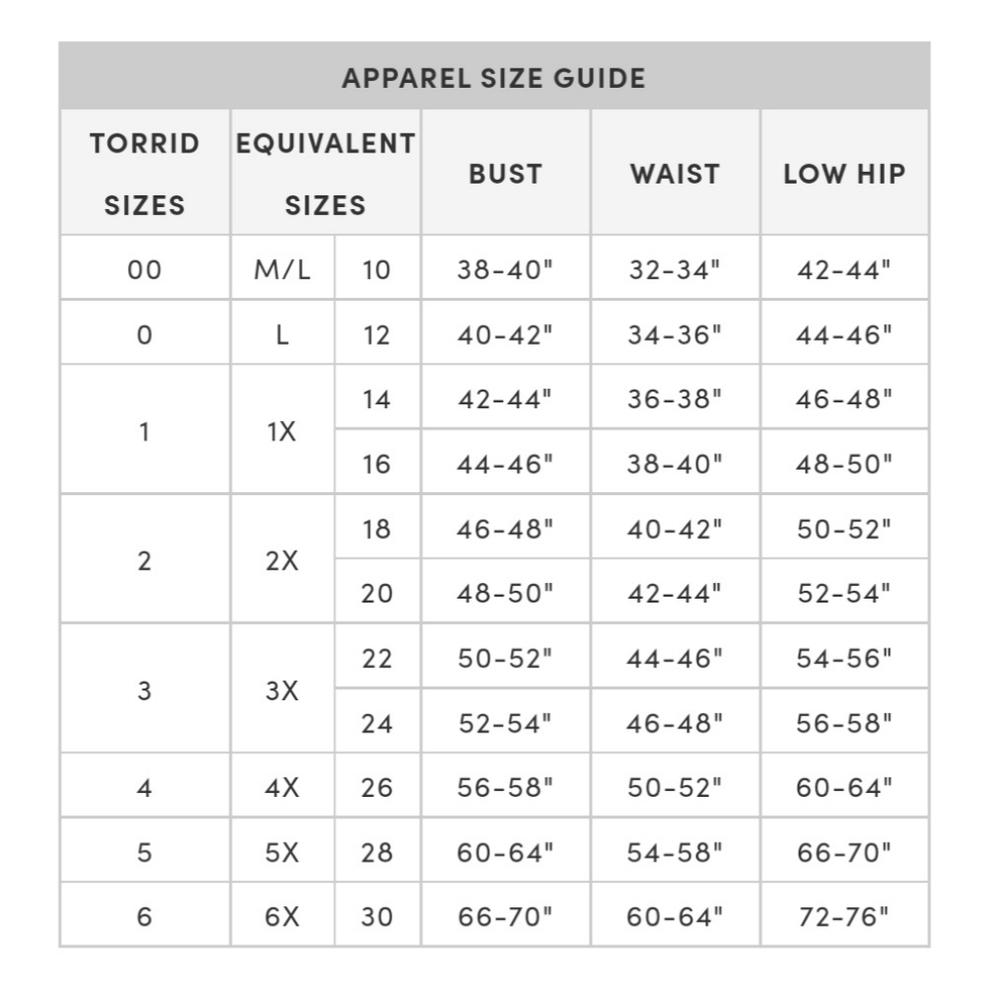 APPAREL SIZE GUIDE

| TORRID SIZES | EQUIVALENT SIZES | | BUST | WAIST | LOW HIP |
|---|---|---|---|---|---|
| 00 | M/L | 10 | 38-40" | 32-34" | 42-44" |
| 0 | L | 12 | 40-42" | 34-36" | 44-46" |
| 1 | 1X | 14 | 42-44" | 36-38" | 46-48" |
| | | 16 | 44-46" | 38-40" | 48-50" |
| 2 | 2X | 18 | 46-48" | 40-42" | 50-52" |
| | | 20 | 48-50" | 42-44" | 52-54" |
| 3 | 3X | 22 | 50-52" | 44-46" | 54-56" |
| | | 24 | 52-54" | 46-48" | 56-58" |
| 4 | 4X | 26 | 56-58" | 50-52" | 60-64" |
| 5 | 5X | 28 | 60-64" | 54-58" | 66-70" |
| 6 | 6X | 30 | 66-70" | 60-64" | 72-76" |